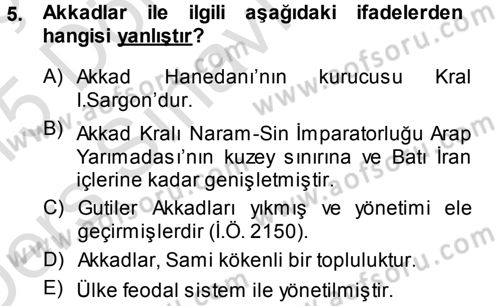 5. Akkadlar ile ilgili aşağıdaki ifadelerden hangisi yanlıştır?

A) Akkad Hanedanı'nın kurucusu Kral I.Sargon'dur.

B) Akkad Kralı Naram-Sin İmparatorluğu Arap Yarımadası'nın kuzey sınırına ve Batı İran içlerine kadar genişletmiştir.

C) Gutiler Akkadları yıkmış ve yönetimi ele geçirmişlerdir (İ.Ö. 2150).

D) Akkadlar, Sami kökenli bir topluluktur.

E) Ülke feodal sistem ile yönetilmiştir.

www.aofsoru.com